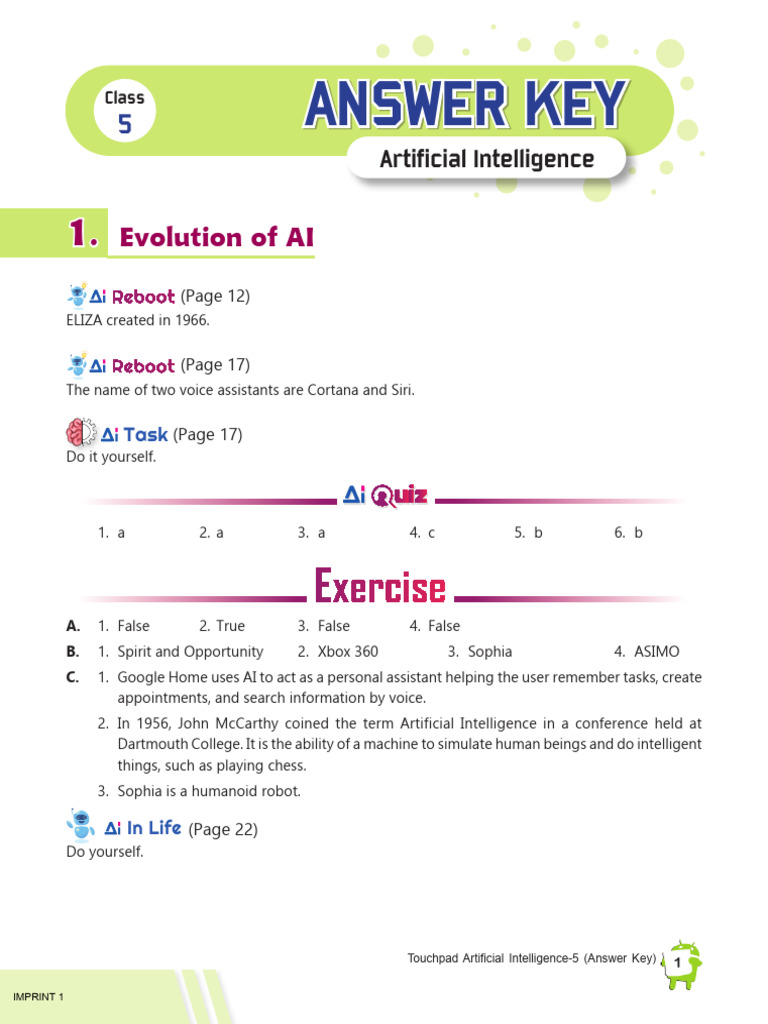 Class
5

ANSWER KEY

Artificial Intelligence

1. Evolution of AI

Ai Reboot (Page 12)
ELIZA created in 1966.

Ai Reboot (Page 17)
The name of two voice assistants are Cortana and Siri.

Ai Task (Page 17)
Do it yourself.

Ai Quiz

1. a 2. a 3. a 4. c 5. b 6. b

Exercise

A. 1. False 2. True 3. False 4. False
B. 1. Spirit and Opportunity 2. Xbox 360 3. Sophia 4. ASIMO
C. 1. Google Home uses AI to act as a personal assistant helping the user remember tasks, create appointments, and search information by voice.
2. In 1956, John McCarthy coined the term Artificial Intelligence in a conference held at Dartmouth College. It is the ability of a machine to simulate human beings and do intelligent things, such as playing chess.
3. Sophia is a humanoid robot.

Ai In Life (Page 22)
Do yourself.

Touchpad Artificial Intelligence-5 (Answer Key) 1

IMPRINT 1